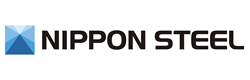 NIPPON STEEL